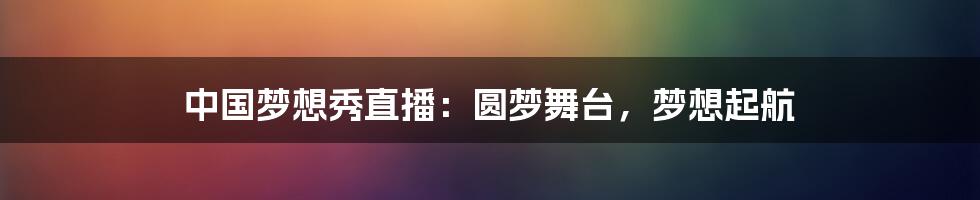 中国梦想秀直播：圆梦舞台，梦想起航